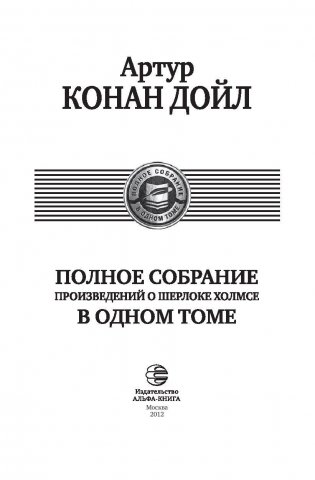 Артур
КОНАН ДОЙЛ

ПОЛНОЕ СОБРАНИЕ
В ОДНОМ ТОМЕ

ПОЛНОЕ СОБРАНИЕ
ПРОИЗВЕДЕНИЙ О ШЕРЛОКЕ ХОЛМСЕ
В ОДНОМ ТОМЕ

Издательство
АЛЬФА-КНИГА
Москва
2012